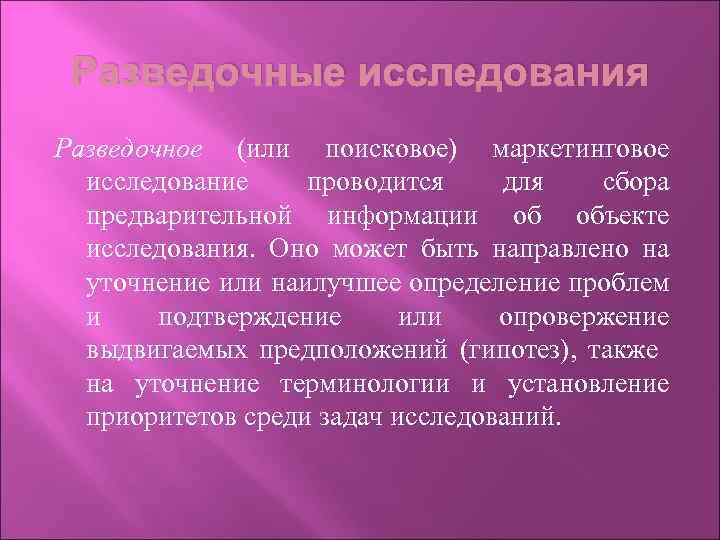 Разведочные исследования

Разведочное (или поисковое) маркетинговое исследование проводится для сбора предварительной информации об объекте исследования. Оно может быть направлено на уточнение или наилучшее определение проблем и подтверждение или опровержение выдвигаемых предположений (гипотез), также на уточнение терминологии и установление приоритетов среди задач исследований.